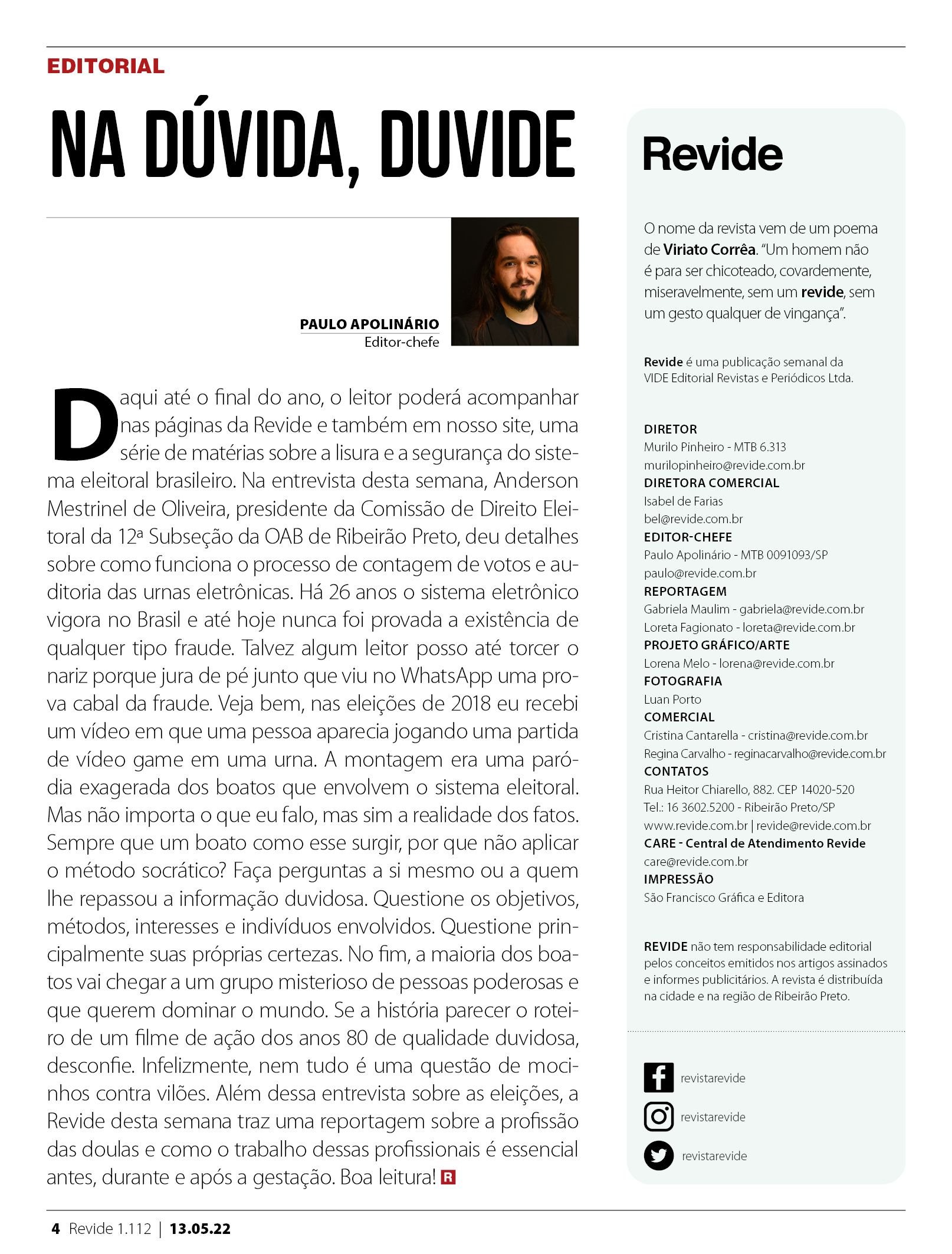 EDITORIAL

NA DÚVIDA, DUVIDE

PAULO APOLINÁRIO
Editor-chefe

Daqui até o final do ano, o leitor poderá acompanhar nas páginas da Revide e também em nosso site, uma série de matérias sobre a lisura e a segurança do sistema eleitoral brasileiro. Na entrevista desta semana, Anderson Mestrinel de Oliveira, presidente da Comissão de Direito Eleitoral da 12ª Subseção da OAB de Ribeirão Preto, deu detalhes sobre como funciona o processo de contagem de votos e auditoria das urnas eletrônicas. Há 26 anos o sistema eletrônico vigora no Brasil e até hoje nunca foi provada a existência de qualquer tipo fraude. Talvez algum leitor posso até torcer o nariz porque jura de pé junto que viu no WhatsApp uma prova cabal da fraude. Veja bem, nas eleições de 2018 eu recebi um vídeo em que uma pessoa aparecia jogando uma partida de vídeo game em uma urna. A montagem era uma paródia exagerada dos boatos que envolvem o sistema eleitoral. Mas não importa o que eu falo, mas sim a realidade dos fatos. Sempre que um boato como esse surgir, por que não aplicar o método socrático? Faça perguntas a si mesmo ou a quem lhe repassou a informação duvidosa. Questione os objetivos, métodos, interesses e indivíduos envolvidos. Questione principalmente suas próprias certezas. No fim, a maioria dos boatos vai chegar a um grupo misterioso de pessoas poderosas e que querem dominar o mundo. Se a história parecer o roteiro de um filme de ação dos anos 80 de qualidade duvidosa, desconfie. Infelizmente, nem tudo é uma questão de mocinhos contra vilões. Além dessa entrevista sobre as eleições, a Revide desta semana traz uma reportagem sobre a profissão das doulas e como o trabalho dessas profissionais é essencial antes, durante e após a gestação. Boa leitura! R

Revide

O nome da revista vem de um poema de Viriato Corrêa. "Um homem não é para ser chicoteado, covardemente, miseravelmente, sem um revide, sem um gesto qualquer de vingança".

Revide é uma publicação semanal da VIDE Editorial Revistas e Periódicos Ltda.

DIRETOR
Murilo Pinheiro - MTB 6.313
murilopinheiro@revide.com.br
DIRETORA COMERCIAL
Isabel de Farias
bel@revide.com.br
EDITOR-CHEFE
Paulo Apolinário - MTB 0091093/SP
paulo@revide.com.br
REPORTAGEM
Gabriela Maulim - gabriela@revide.com.br
Loreta Fagionato - loreta@revide.com.br
PROJETO GRÁFICO/ARTE
Lorena Melo - lorena@revide.com.br
FOTOGRAFIA
Luan Porto
COMERCIAL
Cristina Cantarella - cristina@revide.com.br
Regina Carvalho - reginacarvalho@revide.com.br
CONTATOS
Rua Heitor Chiarello, 882. CEP 14020-520
Tel.: 16 3602.5200 - Ribeirão Preto/SP
www.revide.com.br | revide@revide.com.br
CARE - Central de Atendimento Revide
care@revide.com.br
IMPRESSÃO
São Francisco Gráfica e Editora

REVIDE não tem responsabilidade editorial pelos conceitos emitidos nos artigos assinados e informes publicitários. A revista é distribuída na cidade e na região de Ribeirão Preto.

revistarevide
revistarevide
revistarevide

4 Revide 1.112 | 13.05.22